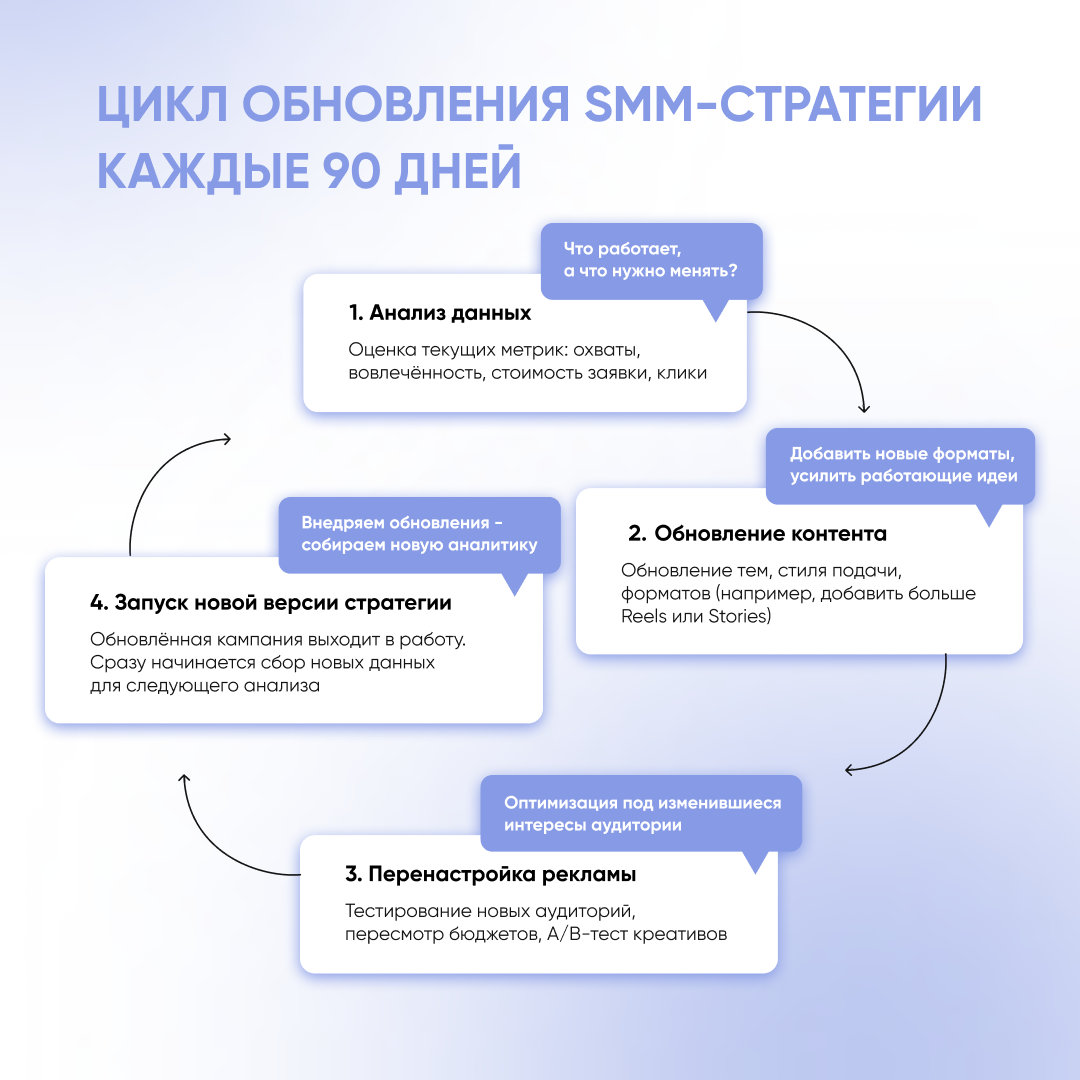 ЦИКЛ ОБНОВЛЕНИЯ SMM-СТРАТЕГИИ КАЖДЫЕ 90 ДНЕЙ

Что работает, а что нужно менять?

1. Анализ данных

Оценка текущих метрик: охваты, вовлечённость, стоимость заявки, клики

Добавить новые форматы, усилить работающие идеи

2. Обновление контента

Обновление тем, стиля подачи, форматов (например, добавить больше Reels или Stories)

Оптимизация под изменившиеся интересы аудитории

3. Перенастройка рекламы

Тестирование новых аудиторий, пересмотр бюджетов, A/B-тест креативов

Внедряем обновления - собираем новую аналитику

4. Запуск новой версии стратегии

Обновлённая кампания выходит в работу. Сразу начинается сбор новых данных для следующего анализа